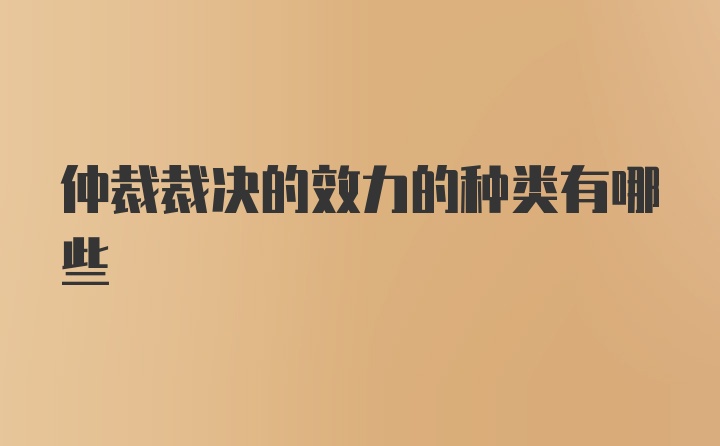 仲裁裁决的效力的种类有哪些